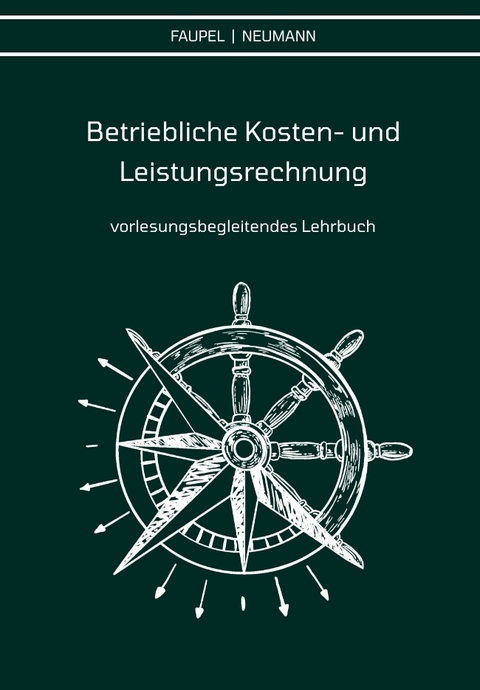 FAUPEL | NEUMANN

Betriebliche Kosten- und Leistungsrechnung

vorlesungsbegleitendes Lehrbuch